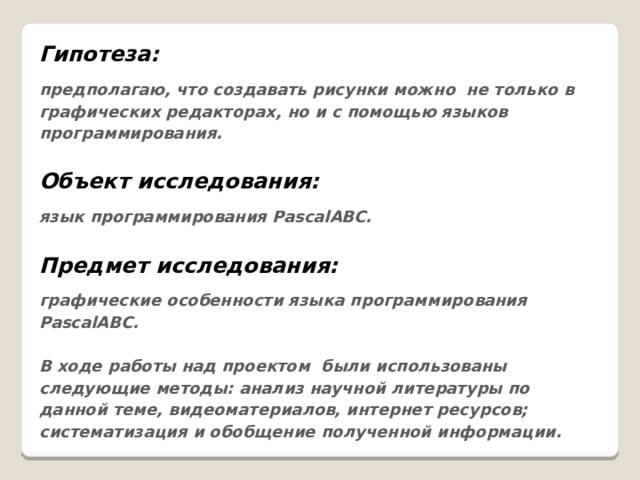 Гипотеза:

предполагаю, что создавать рисунки можно не только в графических редакторах, но и с помощью языков программирования.

Объект исследования:

язык программирования PascalABC.

Предмет исследования:

графические особенности языка программирования PascalABC.

В ходе работы над проектом были использованы следующие методы: анализ научной литературы по данной теме, видеоматериалов, интернет ресурсов; систематизация и обобщение полученной информации.